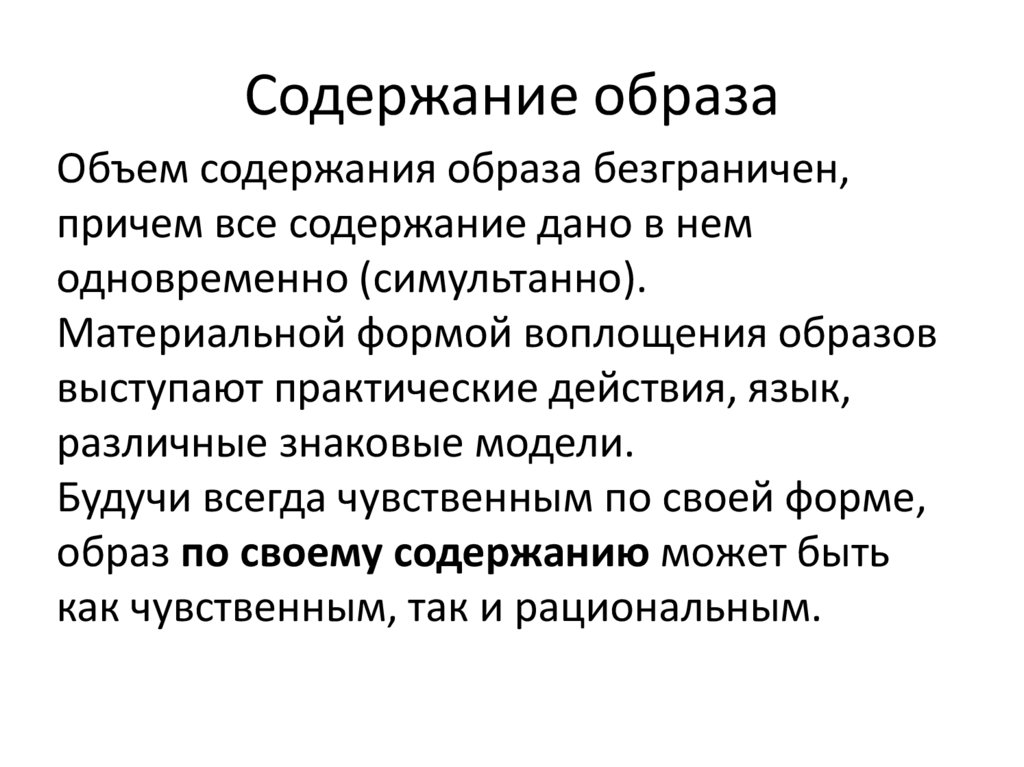 Содержание образа

Объем содержания образа безграничен, причем все содержание дано в нем одновременно (симультанно).
Материальной формой воплощения образов выступают практические действия, язык, различные знаковые модели.
Будучи всегда чувственным по своей форме, образ по своему содержанию может быть как чувственным, так и рациональным.